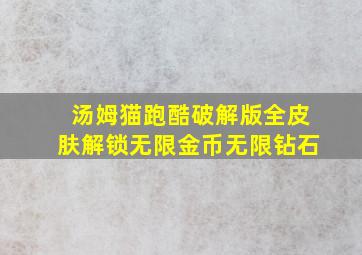 汤姆猫跑酷破解版全皮肤解锁无限金币无限钻石